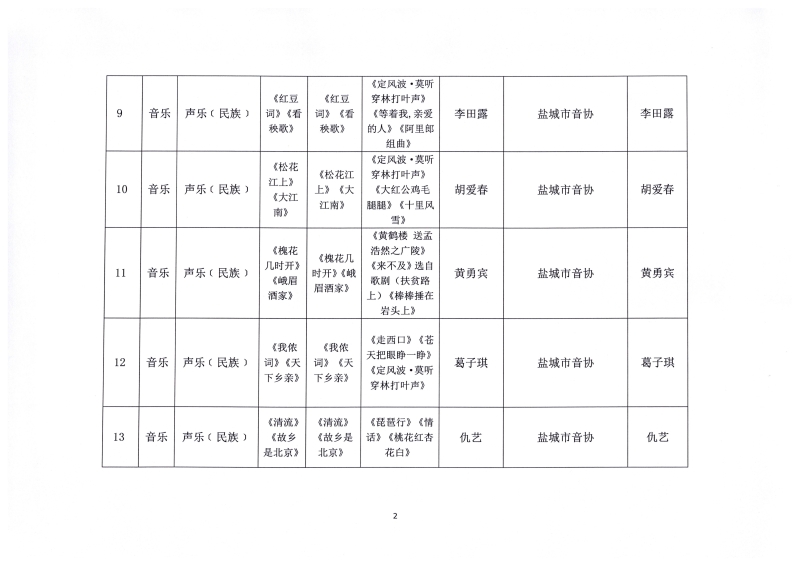 | 9 | 音乐 | 声乐（民族） | 《红豆词》《看秧歌》 | 《红豆词》《看秧歌》 | 《定风波·莫听穿林打叶声》《等着我，亲爱的人》《阿里郎组曲》 | 李田露 | 盐城市音协 | 李田露 |
|---|---|---|---|---|---|---|---|---|
| 10 | 音乐 | 声乐（民族） | 《松花江上》《大江南》 | 《松花江上》《大江南》 | 《定风波·莫听穿林打叶声》《大红公鸡毛腿腿》《十里风雪》 | 胡爱春 | 盐城市音协 | 胡爱春 |
| 11 | 音乐 | 声乐（民族） | 《槐花几时开》《峨眉酒家》 | 《槐花几时开》《峨眉酒家》 | 《黄鹤楼 送孟浩然之广陵》《来不及》选自歌剧（扶贫路上）《棒棒捶在岩头上》 | 黄勇宾 | 盐城市音协 | 黄勇宾 |
| 12 | 音乐 | 声乐（民族） | 《我侬词》《天下乡亲》 | 《我侬词》《天下乡亲》 | 《走西口》《苍天把眼睁一睁》《定风波·莫听穿林打叶声》 | 葛子琪 | 盐城市音协 | 葛子琪 |
| 13 | 音乐 | 声乐（民族） | 《清流》《故乡是北京》 | 《清流》《故乡是北京》 | 《琵琶行》《情话》《桃花红杏花白》 | 仇艺 | 盐城市音协 | 仇艺 |

2